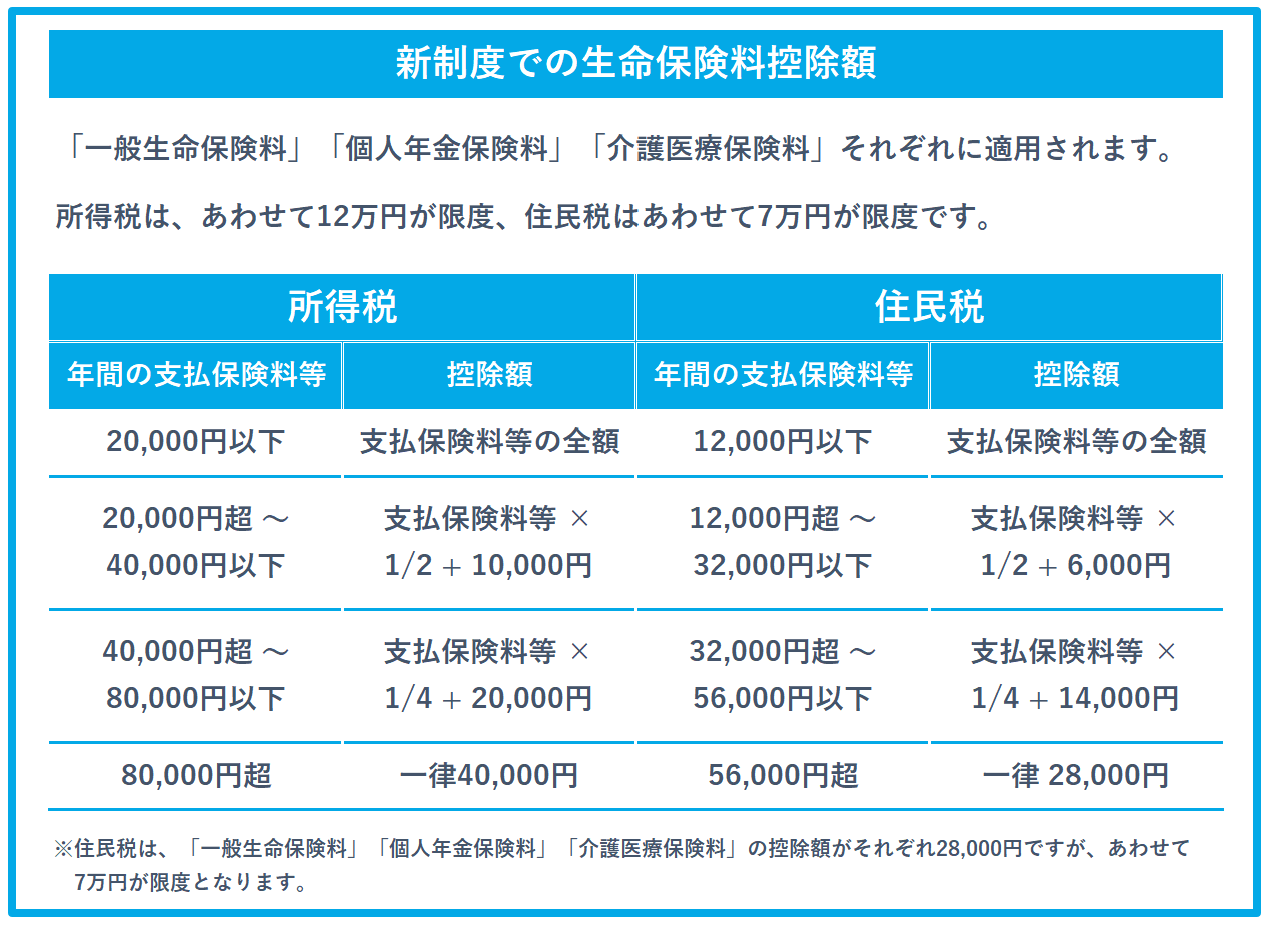 新制度での生命保険料控除額

「一般生命保険料」「個人年金保険料」「介護医療保険料」それぞれに適用されます。

所得税は、あわせて12万円が限度、住民税はあわせて7万円が限度です。

| 所得税 | | 住民税 | |
|---|---|---|---|
| 年間の支払保険料等 | 控除額 | 年間の支払保険料等 | 控除額 |
| 20,000円以下 | 支払保険料等の全額 | 12,000円以下 | 支払保険料等の全額 |
| 20,000円超 ～ 40,000円以下 | 支払保険料等 × 1/2 + 10,000円 | 12,000円超 ～ 32,000円以下 | 支払保険料等 × 1/2 + 6,000円 |
| 40,000円超 ～ 80,000円以下 | 支払保険料等 × 1/4 + 20,000円 | 32,000円超 ～ 56,000円以下 | 支払保険料等 × 1/4 + 14,000円 |
| 80,000円超 | 一律40,000円 | 56,000円超 | 一律 28,000円 |

※住民税は、「一般生命保険料」「個人年金保険料」「介護医療保険料」の控除額がそれぞれ28,000円ですが、あわせて7万円が限度となります。